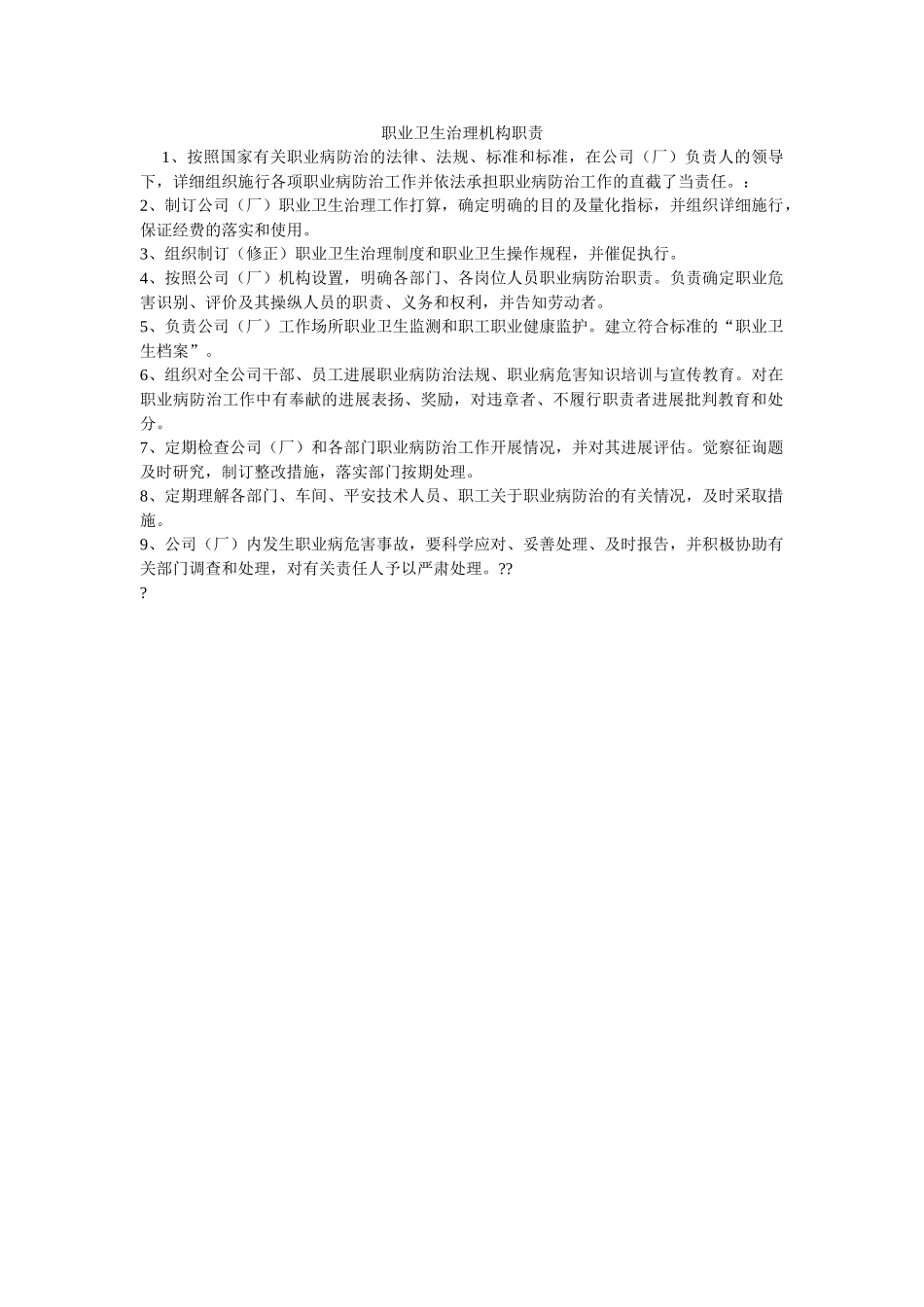 职业卫生治理机构职责

1、按照国家有关职业病防治的法律、法规、标准和标准，在公司（厂）负责人的领导下，详细组织施行各项职业病防治工作并依法承担职业病防治工作的直截了当责任。：

2、制订公司（厂）职业卫生治理工作打算，确定明确的目的及量化指标，并组织详细施行，保证经费的落实和使用。

3、组织制订（修正）职业卫生治理制度和职业卫生操作规程，并催促执行。

4、按照公司（厂）机构设置，明确各部门、各岗位人员职业病防治职责。负责确定职业危害识别、评价及其操纵人员的职责、义务和权利，并告知劳动者。

5、负责公司（厂）工作场所职业卫生监测和职工职业健康监护。建立符合标准的“职业卫生档案”。

6、组织对全公司干部、员工进展职业病防治法规、职业病危害知识培训与宣传教育。对在职业病防治工作中有奉献的进展表扬、奖励，对违章者、不履行职责者进展批判教育和处分。

7、定期检查公司（厂）和各部门职业病防治工作开展情况，并对其进展评估。觉察征询题及时研究，制订整改措施，落实部门按期处理。

8、定期理解各部门、车间、平安技术人员、职工关于职业病防治的有关情况，及时采取措施。

9、公司（厂）内发生职业病危害事故，要科学应对、妥善处理、及时报告，并积极协助有关部门调查和处理，对有关责任人予以严肃处理。??

?